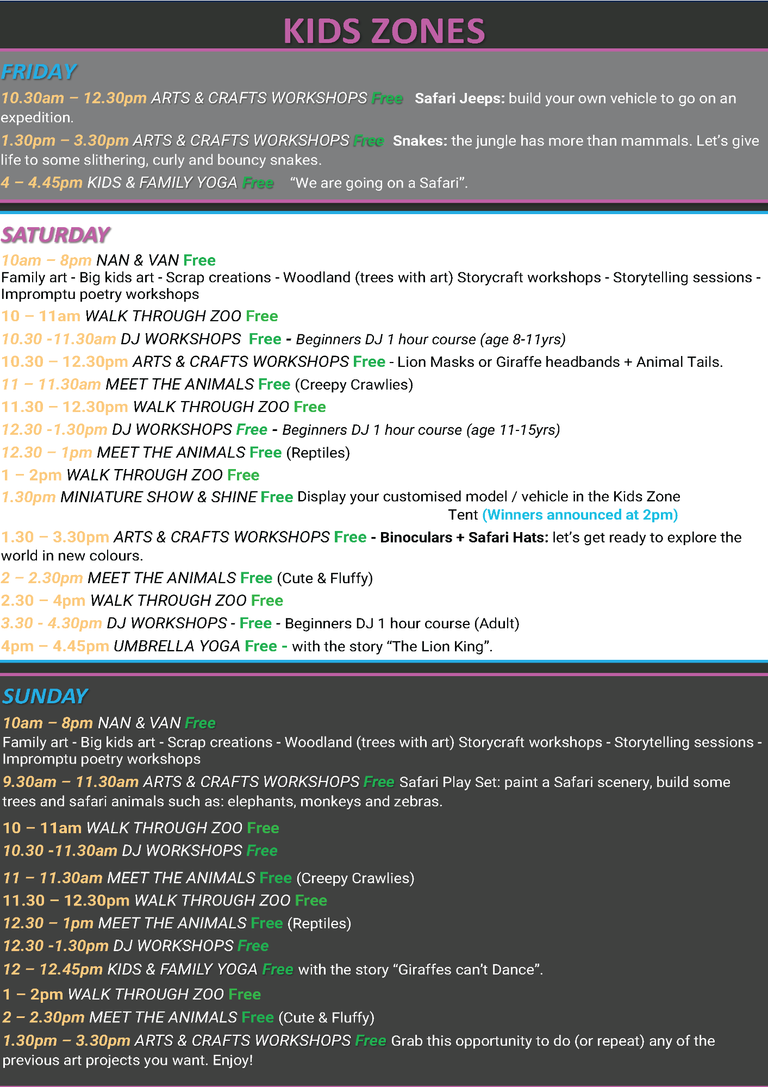 KIDS ZONES

FRIDAY

10.30am – 12.30pm ARTS & CRAFTS WORKSHOPS Free Safari Jeeps: build your own vehicle to go on an expedition.

1.30pm – 3.30pm ARTS & CRAFTS WORKSHOPS Free Snakes: the jungle has more than mammals. Let's give life to some slithering, curly and bouncy snakes.

4 – 4.45pm KIDS & FAMILY YOGA Free "We are going on a Safari".

SATURDAY

10am – 8pm NAN & VAN Free
Family art - Big kids art - Scrap creations - Woodland (trees with art) Storycraft workshops - Storytelling sessions - Impromptu poetry workshops

10 – 11am WALK THROUGH ZOO Free

10.30 -11.30am DJ WORKSHOPS Free - Beginners DJ 1 hour course (age 8-11yrs)

10.30 – 12.30pm ARTS & CRAFTS WORKSHOPS Free - Lion Masks or Giraffe headbands + Animal Tails.

11 – 11.30am MEET THE ANIMALS Free (Creepy Crawlies)

11.30 – 12.30pm WALK THROUGH ZOO Free

12.30 -1.30pm DJ WORKSHOPS Free - Beginners DJ 1 hour course (age 11-15yrs)

12.30 – 1pm MEET THE ANIMALS Free (Reptiles)

1 – 2pm WALK THROUGH ZOO Free

1.30pm MINIATURE SHOW & SHINE Free Display your customised model / vehicle in the Kids Zone Tent (Winners announced at 2pm)

1.30 – 3.30pm ARTS & CRAFTS WORKSHOPS Free - Binoculars + Safari Hats: let's get ready to explore the world in new colours.

2 – 2.30pm MEET THE ANIMALS Free (Cute & Fluffy)

2.30 – 4pm WALK THROUGH ZOO Free

3.30 - 4.30pm DJ WORKSHOPS - Free - Beginners DJ 1 hour course (Adult)

4pm – 4.45pm UMBRELLA YOGA Free - with the story "The Lion King".

SUNDAY

10am – 8pm NAN & VAN Free
Family art - Big kids art - Scrap creations - Woodland (trees with art) Storycraft workshops - Storytelling sessions - Impromptu poetry workshops

9.30am – 11.30am ARTS & CRAFTS WORKSHOPS Free Safari Play Set: paint a Safari scenery, build some trees and safari animals such as: elephants, monkeys and zebras.

10 – 11am WALK THROUGH ZOO Free

10.30 -11.30am DJ WORKSHOPS Free

11 – 11.30am MEET THE ANIMALS Free (Creepy Crawlies)

11.30 – 12.30pm WALK THROUGH ZOO Free

12.30 – 1pm MEET THE ANIMALS Free (Reptiles)

12.30 -1.30pm DJ WORKSHOPS Free

12 – 12.45pm KIDS & FAMILY YOGA Free with the story "Giraffes can't Dance".

1 – 2pm WALK THROUGH ZOO Free

2 – 2.30pm MEET THE ANIMALS Free (Cute & Fluffy)

1.30pm – 3.30pm ARTS & CRAFTS WORKSHOPS Free Grab this opportunity to do (or repeat) any of the previous art projects you want. Enjoy!